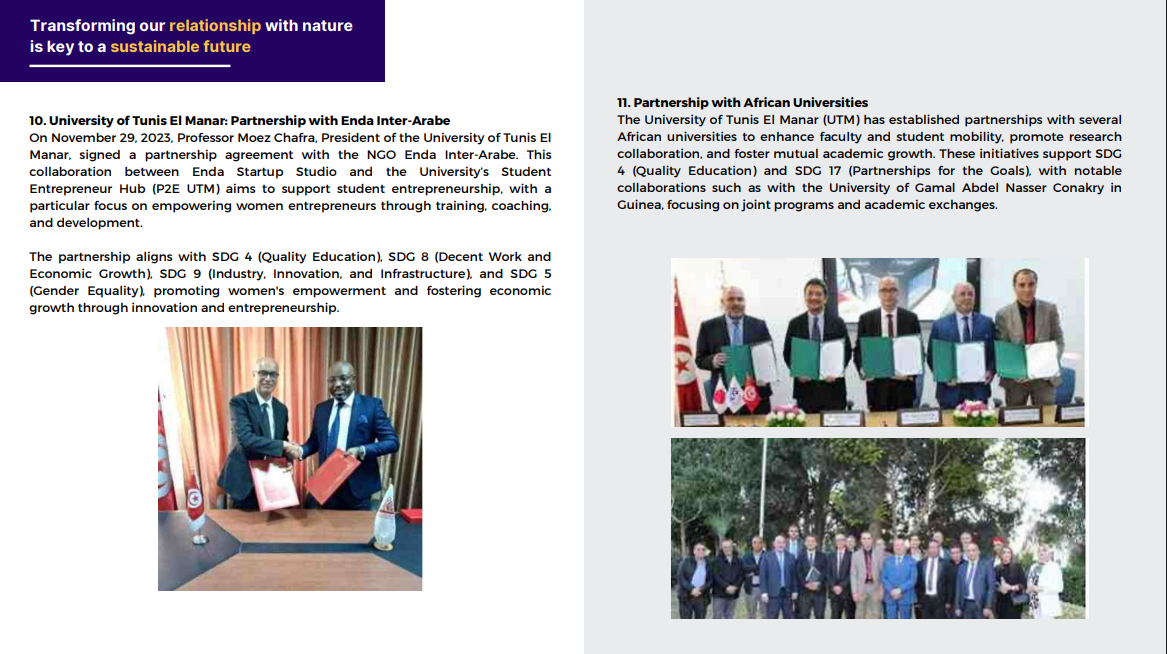 Transforming our relationship with nature is key to a sustainable future

10. University of Tunis El Manar: Partnership with Enda Inter-Arabe
On November 29, 2023, Professor Moez Chafra, President of the University of Tunis El Manar, signed a partnership agreement with the NGO Enda Inter-Arabe. This collaboration between Enda Startup Studio and the University's Student Entrepreneur Hub (P2E UTM) aims to support student entrepreneurship, with a particular focus on empowering women entrepreneurs through training, coaching, and development.

The partnership aligns with SDG 4 (Quality Education), SDG 8 (Decent Work and Economic Growth), SDG 9 (Industry, Innovation, and Infrastructure), and SDG 5 (Gender Equality), promoting women's empowerment and fostering economic growth through innovation and entrepreneurship.

11. Partnership with African Universities
The University of Tunis El Manar (UTM) has established partnerships with several African universities to enhance faculty and student mobility, promote research collaboration, and foster mutual academic growth. These initiatives support SDG 4 (Quality Education) and SDG 17 (Partnerships for the Goals), with notable collaborations such as with the University of Gamal Abdel Nasser Conakry in Guinea, focusing on joint programs and academic exchanges.